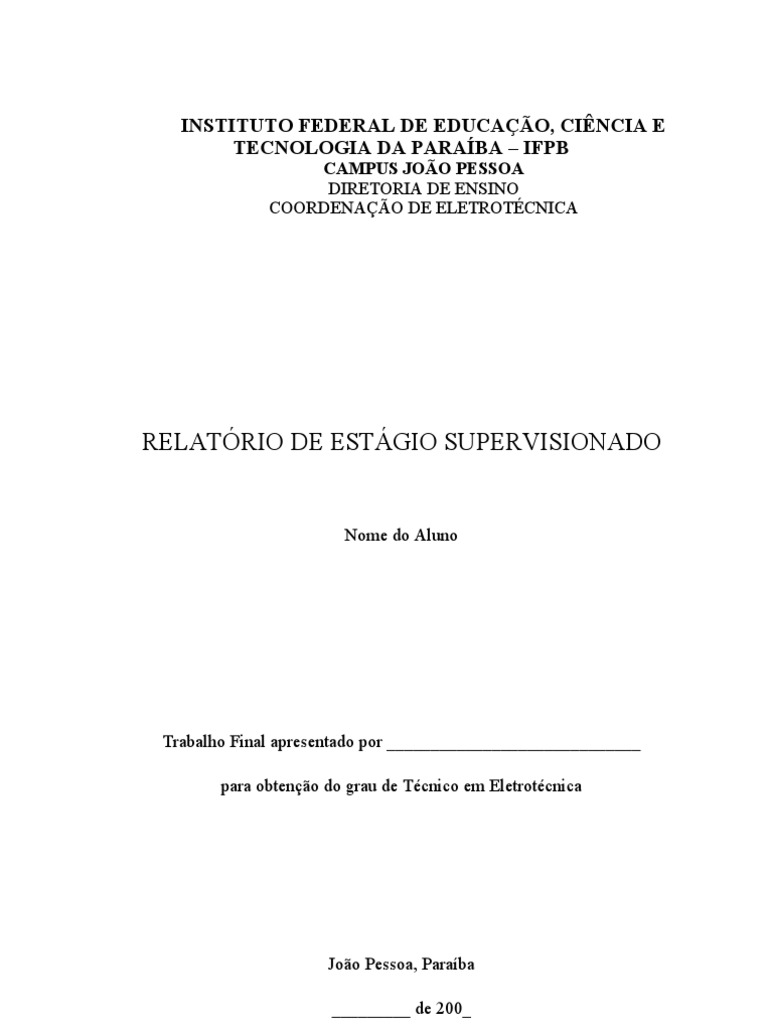 INSTITUTO FEDERAL DE EDUCAÇÃO, CIÊNCIA E TECNOLOGIA DA PARAÍBA – IFPB
CAMPUS JOÃO PESSOA
DIRETORIA DE ENSINO
COORDENAÇÃO DE ELETROTÉCNICA

RELATÓRIO DE ESTÁGIO SUPERVISIONADO

Nome do Aluno

Trabalho Final apresentado por ______________________________

para obtenção do grau de Técnico em Eletrotécnica

João Pessoa, Paraíba

_________ de 200_